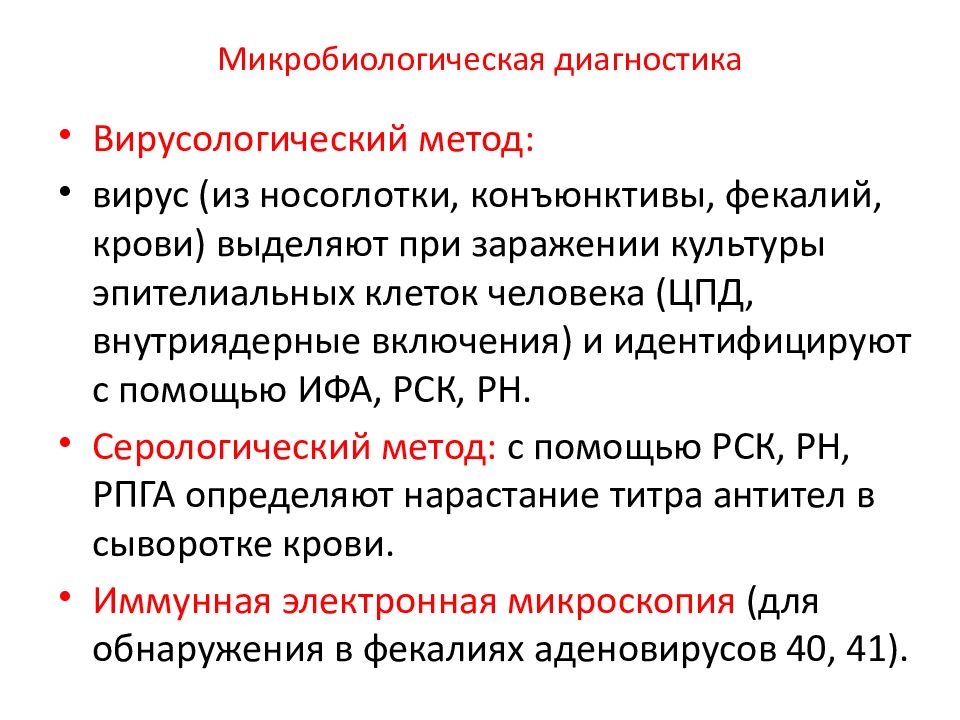 Микробиологическая диагностика

• Вирусологический метод:

• вирус (из носоглотки, конъюнктивы, фекалий, крови) выделяют при заражении культуры эпителиальных клеток человека (ЦПД, внутриядерные включения) и идентифицируют с помощью ИФА, РСК, РН.

• Серологический метод: с помощью РСК, РН, РПГА определяют нарастание титра антител в сыворотке крови.

• Иммунная электронная микроскопия (для обнаружения в фекалиях аденовирусов 40, 41).